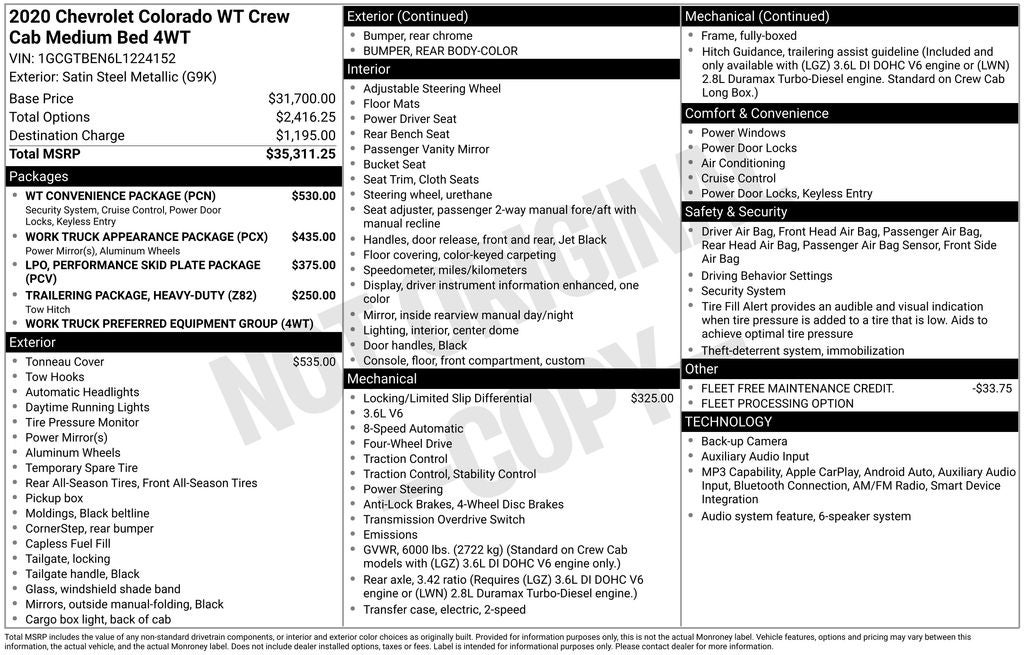 2020 Chevrolet Colorado WT Crew Cab Medium Bed 4WT
VIN: 1GCGTBEN6L1224152
Exterior: Satin Steel Metallic (G9K)

| | |
|---|---|
| Base Price | $31,700.00 |
| Total Options | $2,416.25 |
| Destination Charge | $1,195.00 |
| Total MSRP | $35,311.25 |

Packages
- WT CONVENIENCE PACKAGE (PCN) $530.00
Security System, Cruise Control, Power Door Locks, Keyless Entry
- WORK TRUCK APPEARANCE PACKAGE (PCX) $435.00
Power Mirror(s), Aluminum Wheels
- LPO, PERFORMANCE SKID PLATE PACKAGE (PCV) $375.00
- TRAILERING PACKAGE, HEAVY-DUTY (Z82) $250.00
Tow Hitch
- WORK TRUCK PREFERRED EQUIPMENT GROUP (4WT)

Exterior
- Tonneau Cover $535.00
- Tow Hooks
- Automatic Headlights
- Daytime Running Lights
- Tire Pressure Monitor
- Power Mirror(s)
- Aluminum Wheels
- Temporary Spare Tire
- Rear All-Season Tires, Front All-Season Tires
- Pickup box
- Moldings, Black beltline
- CornerStep, rear bumper
- Capless Fuel Fill
- Tailgate, locking
- Tailgate handle, Black
- Glass, windshield shade band
- Mirrors, outside manual-folding, Black
- Cargo box light, back of cab

Exterior (Continued)
- Bumper, rear chrome
- BUMPER, REAR BODY-COLOR

Interior
- Adjustable Steering Wheel
- Floor Mats
- Power Driver Seat
- Rear Bench Seat
- Passenger Vanity Mirror
- Bucket Seat
- Seat Trim, Cloth Seats
- Steering wheel, urethane
- Seat adjuster, passenger 2-way manual fore/aft with manual recline
- Handles, door release, front and rear, Jet Black
- Floor covering, color-keyed carpeting
- Speedometer, miles/kilometers
- Display, driver instrument information enhanced, one color
- Mirror, inside rearview manual day/night
- Lighting, interior, center dome
- Door handles, Black
- Console, floor, front compartment, custom

Mechanical
- Locking/Limited Slip Differential $325.00
- 3.6L V6
- 8-Speed Automatic
- Four-Wheel Drive
- Traction Control
- Traction Control, Stability Control
- Power Steering
- Anti-Lock Brakes, 4-Wheel Disc Brakes
- Transmission Overdrive Switch
- Emissions
- GVWR, 6000 lbs. (2722 kg) (Standard on Crew Cab models with (LGZ) 3.6L DI DOHC V6 engine only.)
- Rear axle, 3.42 ratio (Requires (LGZ) 3.6L DI DOHC V6 engine or (LWN) 2.8L Duramax Turbo-Diesel engine.)
- Transfer case, electric, 2-speed

Mechanical (Continued)
- Frame, fully-boxed
- Hitch Guidance, trailering assist guideline (Included and only available with (LGZ) 3.6L DI DOHC V6 engine or (LWN) 2.8L Duramax Turbo-Diesel engine. Standard on Crew Cab Long Box.)

Comfort & Convenience
- Power Windows
- Power Door Locks
- Air Conditioning
- Cruise Control
- Power Door Locks, Keyless Entry

Safety & Security
- Driver Air Bag, Front Head Air Bag, Passenger Air Bag, Rear Head Air Bag, Passenger Air Bag Sensor, Front Side Air Bag
- Driving Behavior Settings
- Security System
- Tire Fill Alert provides an audible and visual indication when tire pressure is added to a tire that is low. Aids to achieve optimal tire pressure
- Theft-deterrent system, immobilization

Other
- FLEET FREE MAINTENANCE CREDIT. -$33.75
- FLEET PROCESSING OPTION

TECHNOLOGY
- Back-up Camera
- Auxiliary Audio Input
- MP3 Capability, Apple CarPlay, Android Auto, Auxiliary Audio Input, Bluetooth Connection, AM/FM Radio, Smart Device Integration
- Audio system feature, 6-speaker system

NOT ORIGINAL COPY

Total MSRP includes the value of any non-standard drivetrain components, or interior and exterior color choices as originally built. Provided for information purposes only, this is not the actual Monroney label. Vehicle features, options and pricing may vary between this information, the actual vehicle, and the actual Monroney label. Does not include dealer installed options, taxes or fees. Label is intended for informational purposes only. Please contact dealer for more information.